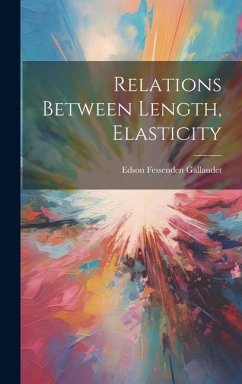 Relations Between Length, Elasticity

Edson Fessenden Gallaudet